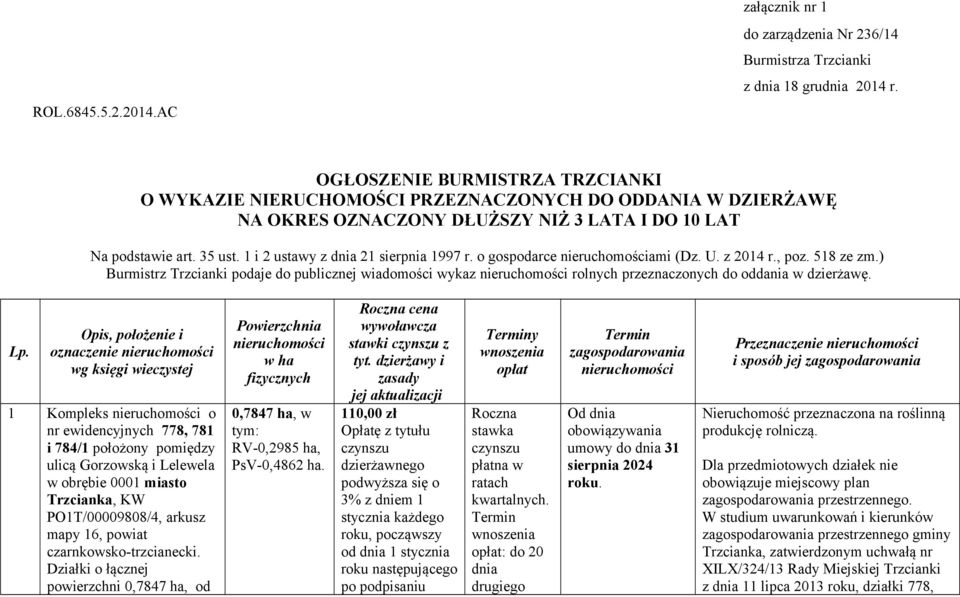 załącznik nr 1
do zarządzenia Nr 236/14
Burmistrza Trzcianki
z dnia 18 grudnia 2014 r.

ROL.6845.5.2.2014.AC

OGŁOSZENIE BURMISTRZA TRZCIANKI
O WYKAZIE NIERUCHOMOŚCI PRZEZNACZONYCH DO ODDANIA W DZIERŻAWĘ
NA OKRES OZNACZONY DŁUŻSZY NIŻ 3 LATA I DO 10 LAT

Na podstawie art. 35 ust. 1 i 2 ustawy z dnia 21 sierpnia 1997 r. o gospodarce nieruchomościami (Dz. U. z 2014 r., poz. 518 ze zm.) Burmistrz Trzcianki podaje do publicznej wiadomości wykaz nieruchomości rolnych przeznaczonych do oddania w dzierżawę.

| Lp. | Opis, położenie i oznaczenie nieruchomości wg księgi wieczystej | Powierzchnia nieruchomości w ha fizycznych | Roczna cena wywoławcza stawki czynszu z tyt. dzierżawy i zasady jej aktualizacji | Terminy wnoszenia opłat | Termin zagospodarowania nieruchomości | Przeznaczenie nieruchomości i sposób jej zagospodarowania |
|---|---|---|---|---|---|---|
| 1 | Kompleks nieruchomości o nr ewidencyjnych 778, 781 i 784/1 położony pomiędzy ulicą Gorzowską i Lelewela w obrębie 0001 miasto Trzcianka, KW PO1T/00009808/4, arkusz mapy 16, powiat czarnkowsko-trzcianecki. Działki o łącznej powierzchni 0,7847 ha, od | 0,7847 ha, w tym: RV-0,2985 ha, PsV-0,4862 ha. | 110,00 zł Opłatę z tytułu czynszu dzierżawnego podwyższa się o 3% z dniem 1 stycznia każdego roku, począwszy od dnia 1 stycznia roku następującego po podpisaniu | Roczna stawka czynszu płatna w ratach kwartalnych. Termin wnoszenia opłat: do 20 dnia drugiego | Od dnia obowiązywania umowy do dnia 31 sierpnia 2024 roku. | Nieruchomość przeznaczona na roślinną produkcję rolniczą. Dla przedmiotowych działek nie obowiązuje miejscowy plan zagospodarowania przestrzennego. W studium uwarunkowań i kierunków zagospodarowania przestrzennego gminy Trzcianka, zatwierdzonym uchwałą nr XILX/324/13 Rady Miejskiej Trzcianki z dnia 11 lipca 2013 roku, działki 778, |